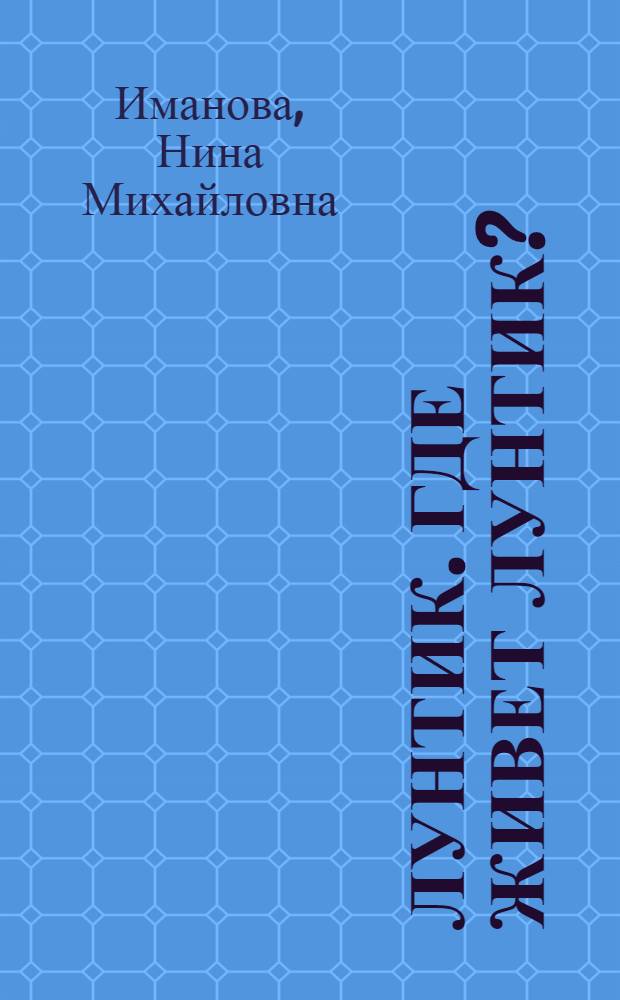 Иманова, Нина Михайловна

ЛУНТИК. ГДЕ ЖИВЕТ ЛУНТИК?